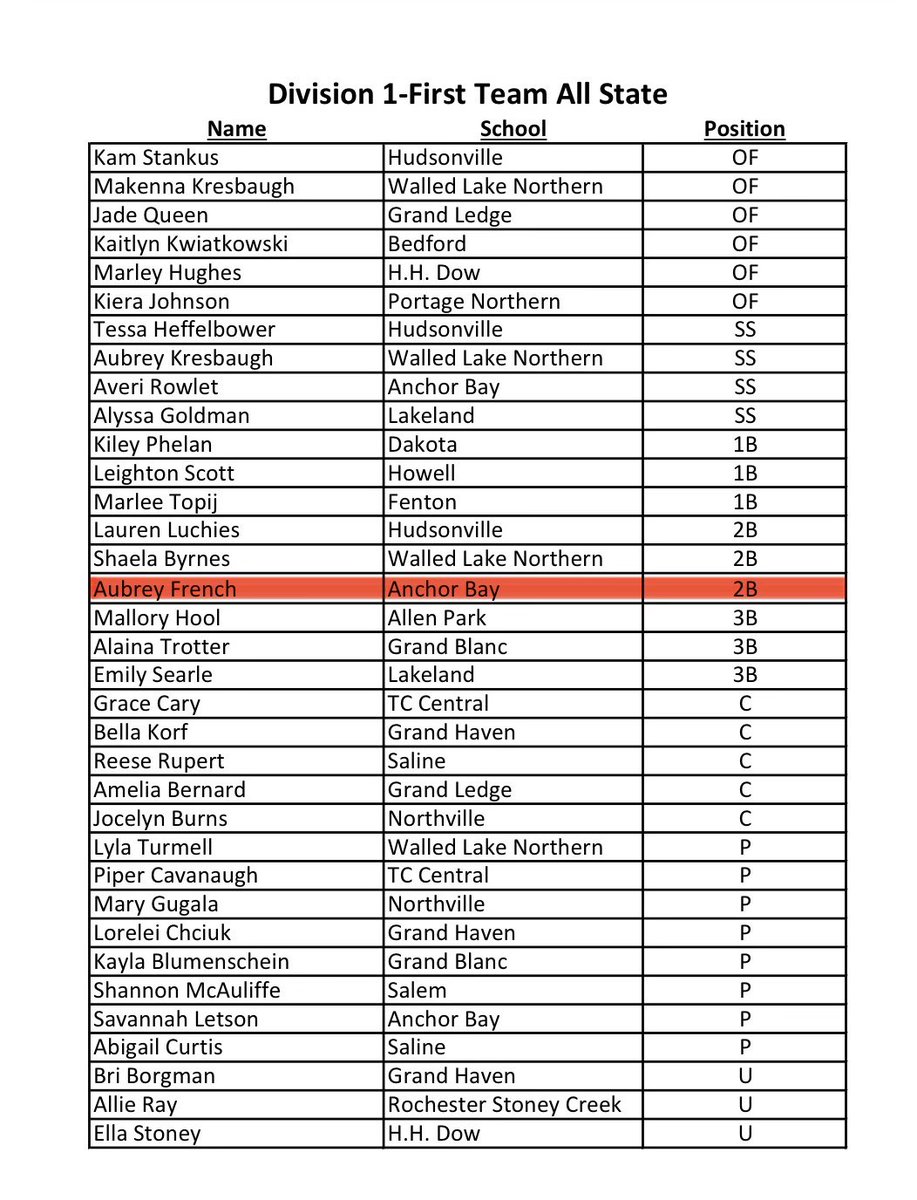 Division 1-First Team All State

| Name | School | Position |
|---|---|---|
| Kam Stankus | Hudsonville | OF |
| Makenna Kresbaugh | Walled Lake Northern | OF |
| Jade Queen | Grand Ledge | OF |
| Kaitlyn Kwiatkowski | Bedford | OF |
| Marley Hughes | H.H. Dow | OF |
| Kiera Johnson | Portage Northern | OF |
| Tessa Heffelbower | Hudsonville | SS |
| Aubrey Kresbaugh | Walled Lake Northern | SS |
| Averi Rowlet | Anchor Bay | SS |
| Alyssa Goldman | Lakeland | SS |
| Kiley Phelan | Dakota | 1B |
| Leighton Scott | Howell | 1B |
| Marlee Topij | Fenton | 1B |
| Lauren Luchies | Hudsonville | 2B |
| Shaela Byrnes | Walled Lake Northern | 2B |
| Aubrey French | Anchor Bay | 2B |
| Mallory Hool | Allen Park | 3B |
| Alaina Trotter | Grand Blanc | 3B |
| Emily Searle | Lakeland | 3B |
| Grace Cary | TC Central | C |
| Bella Korf | Grand Haven | C |
| Reese Rupert | Saline | C |
| Amelia Bernard | Grand Ledge | C |
| Jocelyn Burns | Northville | C |
| Lyla Turmell | Walled Lake Northern | P |
| Piper Cavanaugh | TC Central | P |
| Mary Gugala | Northville | P |
| Lorelei Chciuk | Grand Haven | P |
| Kayla Blumenschein | Grand Blanc | P |
| Shannon McAuliffe | Salem | P |
| Savannah Letson | Anchor Bay | P |
| Abigail Curtis | Saline | P |
| Bri Borgman | Grand Haven | U |
| Allie Ray | Rochester Stoney Creek | U |
| Ella Stoney | H.H. Dow | U |